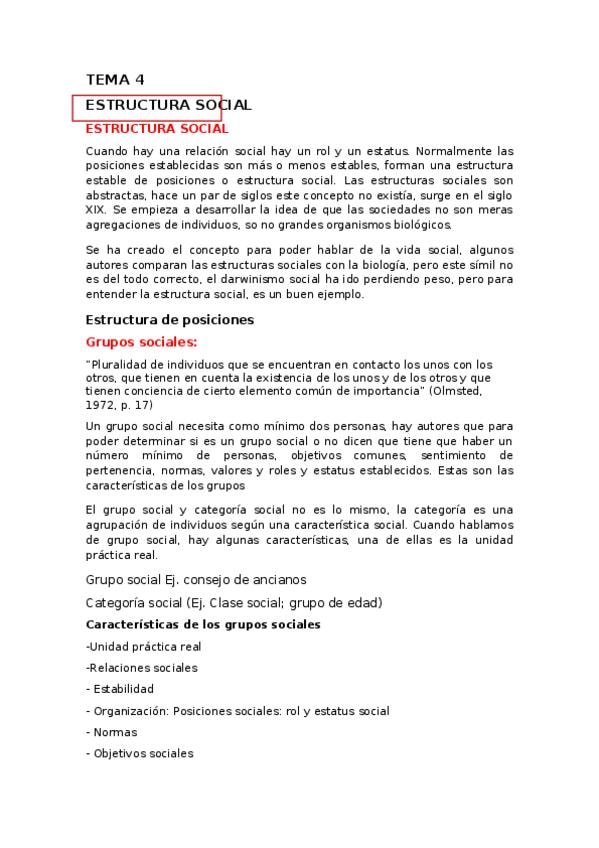 TEMA 4

ESTRUCTURA SOCIAL

ESTRUCTURA SOCIAL

Cuando hay una relación social hay un rol y un estatus. Normalmente las posiciones establecidas son más o menos estables, forman una estructura estable de posiciones o estructura social. Las estructuras sociales son abstractas, hace un par de siglos este concepto no existía, surge en el siglo XIX. Se empieza a desarrollar la idea de que las sociedades no son meras agregaciones de individuos, so no grandes organismos biológicos.

Se ha creado el concepto para poder hablar de la vida social, algunos autores comparan las estructuras sociales con la biología, pero este símil no es del todo correcto, el darwinismo social ha ido perdiendo peso, pero para entender la estructura social, es un buen ejemplo.

Estructura de posiciones

Grupos sociales:

"Pluralidad de individuos que se encuentran en contacto los unos con los otros, que tienen en cuenta la existencia de los unos y de los otros y que tienen conciencia de cierto elemento común de importancia" (Olmsted, 1972, p. 17)

Un grupo social necesita como mínimo dos personas, hay autores que para poder determinar si es un grupo social o no dicen que tiene que haber un número mínimo de personas, objetivos comunes, sentimiento de pertenencia, normas, valores y roles y estatus establecidos. Estas son las características de los grupos

El grupo social y categoría social no es lo mismo, la categoría es una agrupación de individuos según una característica social. Cuando hablamos de grupo social, hay algunas características, una de ellas es la unidad práctica real.

Grupo social Ej. consejo de ancianos

Categoría social (Ej. Clase social; grupo de edad)

Características de los grupos sociales

-Unidad práctica real

-Relaciones sociales

- Estabilidad

- Organización: Posiciones sociales: rol y estatus social

- Normas

- Objetivos sociales